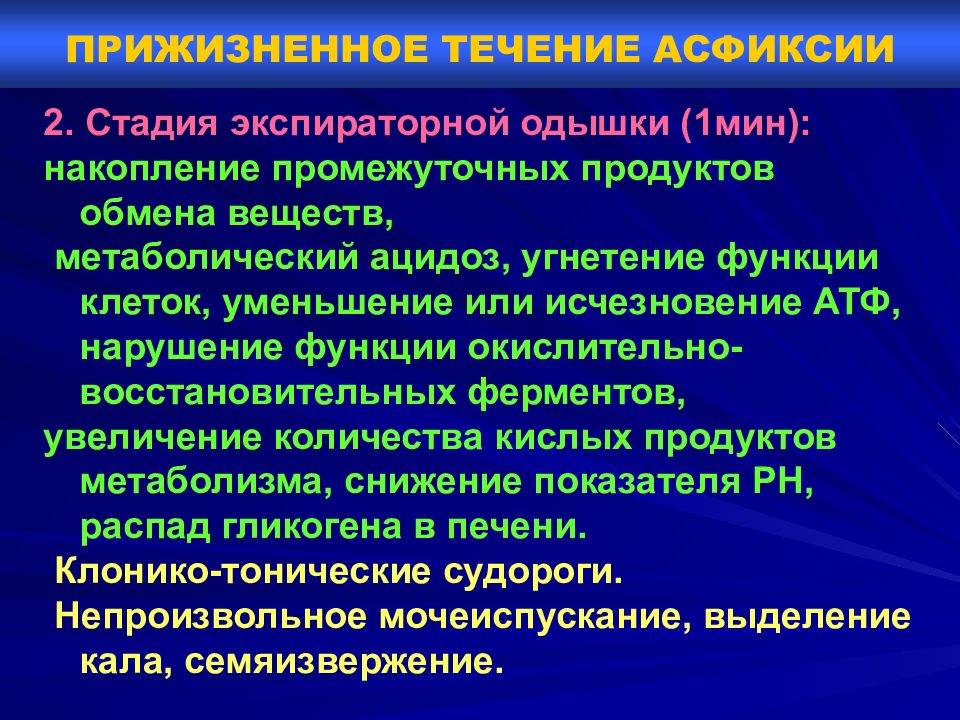 ПРИЖИЗНЕННОЕ ТЕЧЕНИЕ АСФИКСИИ

2. Стадия экспираторной одышки (1мин):
накопление промежуточных продуктов обмена веществ,
метаболический ацидоз, угнетение функции клеток, уменьшение или исчезновение АТФ, нарушение функции окислительно-восстановительных ферментов,
увеличение количества кислых продуктов метаболизма, снижение показателя РН, распад гликогена в печени.
Клонико-тонические судороги.
Непроизвольное мочеиспускание, выделение кала, семяизвержение.